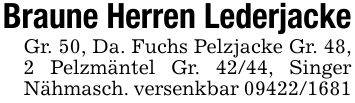 Braune Herren Lederjacke Gr. 50, Da. Fuchs Pelzjacke Gr. 48, 2 Pelzmäntel Gr. 42/44, Singer Nähmasch. versenkbar 09422/1681